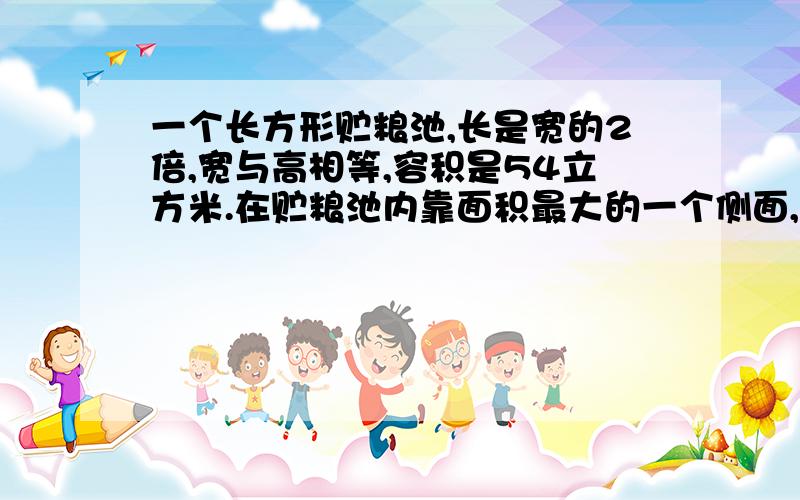 一个长方形贮粮池,长是宽的2倍,宽与高相等,容积是54立方米.在贮粮池内靠面积最大的一个侧面,